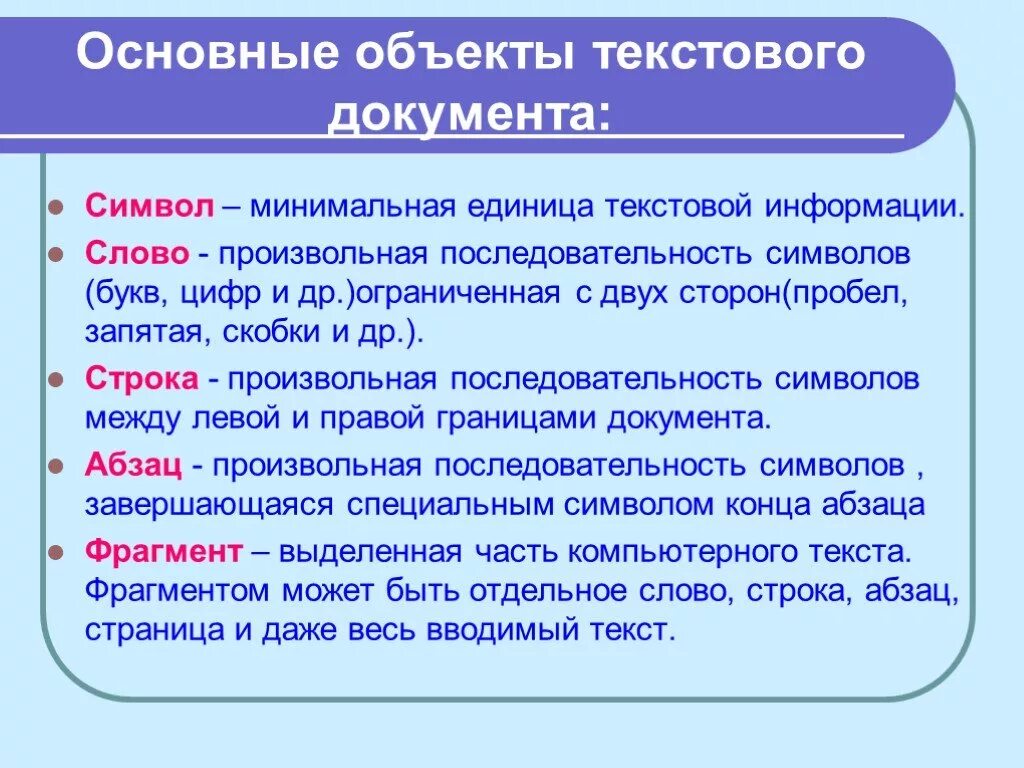 Основные объекты текстового документа:

Символ – минимальная единица текстовой информации.

Слово - произвольная последовательность символов (букв, цифр и др.)ограниченная с двух сторон(пробел, запятая, скобки и др.).

Строка - произвольная последовательность символов между левой и правой границами документа.

Абзац - произвольная последовательность символов , завершающаяся специальным символом конца абзаца

Фрагмент – выделенная часть компьютерного текста. Фрагментом может быть отдельное слово, строка, абзац, страница и даже весь вводимый текст.